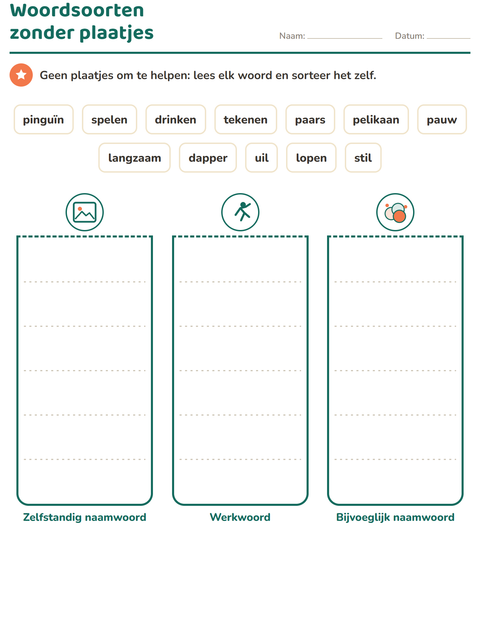 Woordsoorten zonder plaatjes

Naam: ____ Datum: ____

Geen plaatjes om te helpen: lees elk woord en sorteer het zelf.

pinguïn spelen drinken tekenen paars pelikaan pauw

langzaam dapper uil lopen stil

Zelfstandig naamwoord

Werkwoord

Bijvoeglijk naamwoord